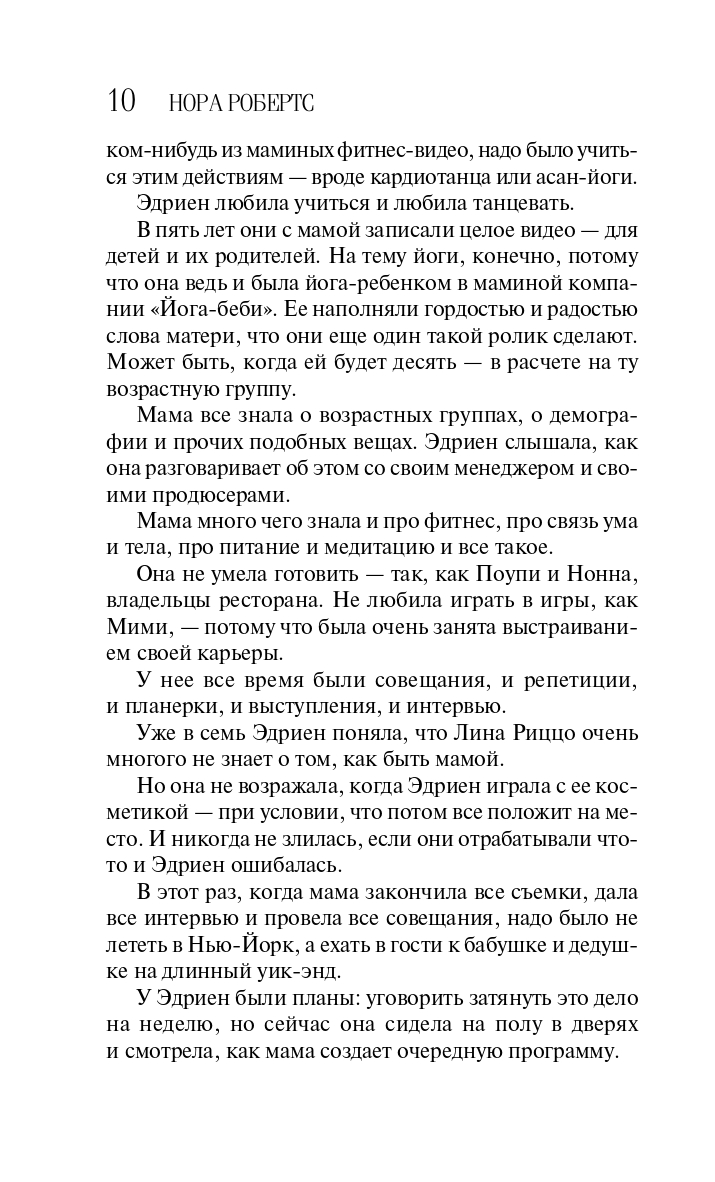 10 НОРА РОБЕРТС

ком-нибудь из маминых фитнес-видео, надо было учиться этим действиям — вроде кардиотанца или асан-йоги.

Эдриен любила учиться и любила танцевать.

В пять лет они с мамой записали целое видео — для детей и их родителей. На тему йоги, конечно, потому что она ведь и была йога-ребенком в маминой компании «Йога-беби». Ее наполняли гордостью и радостью слова матери, что они еще один такой ролик сделают. Может быть, когда ей будет десять — в расчете на ту возрастную группу.

Мама все знала о возрастных группах, о демографии и прочих подобных вещах. Эдриен слышала, как она разговаривает об этом со своим менеджером и своими продюсерами.

Мама много чего знала и про фитнес, про связь ума и тела, про питание и медитацию и все такое.

Она не умела готовить — так, как Поупи и Нонна, владельцы ресторана. Не любила играть в игры, как Мими, — потому что была очень занята выстраиванием своей карьеры.

У нее все время были совещания, и репетиции, и планерки, и выступления, и интервью.

Уже в семь Эдриен поняла, что Лина Риццо очень многого не знает о том, как быть мамой.

Но она не возражала, когда Эдриен играла с ее косметикой — при условии, что потом все положит на место. И никогда не злилась, если они отрабатывали что-то и Эдриен ошибалась.

В этот раз, когда мама закончила все съемки, дала все интервью и провела все совещания, надо было не лететь в Нью-Йорк, а ехать в гости к бабушке и дедушке на длинный уик-энд.

У Эдриен были планы: уговорить затянуть это дело на неделю, но сейчас она сидела на полу в дверях и смотрела, как мама создает очередную программу.